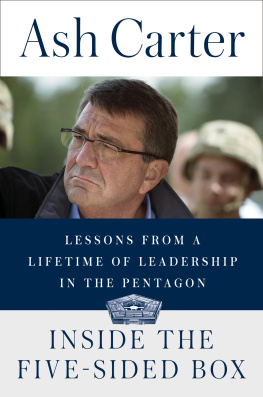 Ash Carter

LESSONS FROM A LIFETIME OF LEADERSHIP IN THE PENTAGON

INSIDE THE FIVE-SIDED BOX